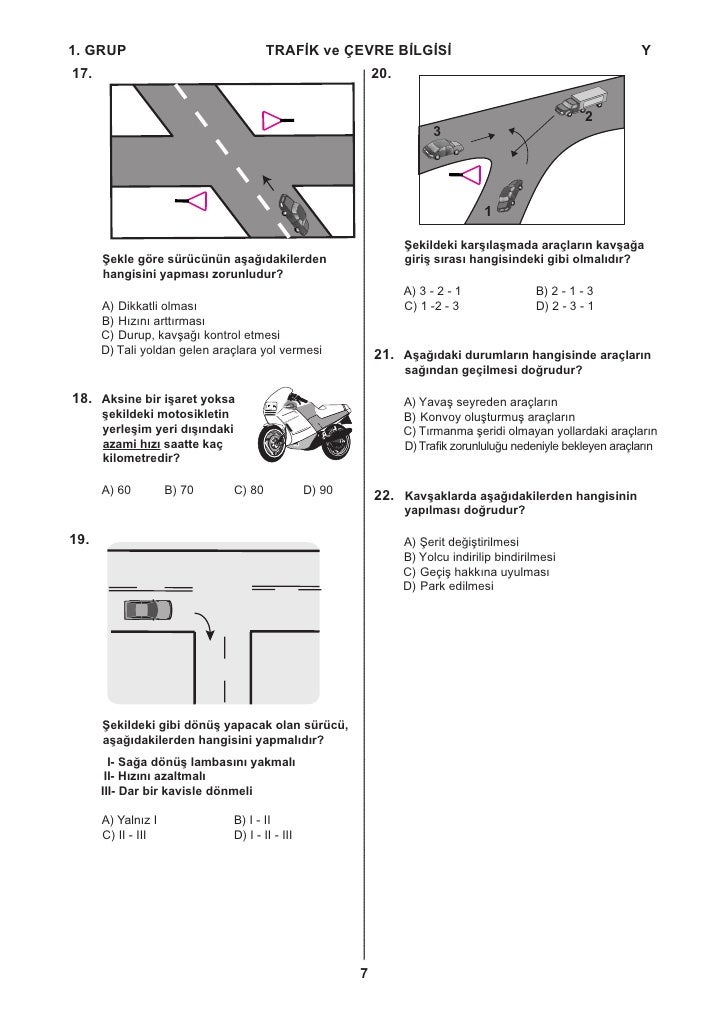 1. GRUP TRAFİK ve ÇEVRE BİLGİSİ Y

17.

Şekle göre sürücünün aşağıdakilerden hangisini yapması zorunludur?

A) Dikkatli olması
B) Hızını arttırması
C) Durup, kavşağı kontrol etmesi
D) Tali yoldan gelen araçlara yol vermesi

18. Aksine bir işaret yoksa şekildeki motosikletin yerleşim yeri dışındaki azami hızı saatte kaç kilometredir?

A) 60 B) 70 C) 80 D) 90

19.

Şekildeki gibi dönüş yapacak olan sürücü, aşağıdakilerden hangisini yapmalıdır?

I- Sağa dönüş lambasını yakmalı
II- Hızını azaltmalı
III- Dar bir kavisle dönmeli

A) Yalnız I B) I - II
C) II - III D) I - II - III

20.

3
2
1

Şekildeki karşılaşmada araçların kavşağa giriş sırası hangisindeki gibi olmalıdır?

A) 3 - 2 - 1 B) 2 - 1 - 3
C) 1 -2 - 3 D) 2 - 3 - 1

21. Aşağıdaki durumların hangisinde araçların sağından geçilmesi doğrudur?

A) Yavaş seyreden araçların
B) Konvoy oluşturmuş araçların
C) Tırmanma şeridi olmayan yollardaki araçların
D) Trafik zorunluluğu nedeniyle bekleyen araçların

22. Kavşaklarda aşağıdakilerden hangisinin yapılması doğrudur?

A) Şerit değiştirilmesi
B) Yolcu indirilip bindirilmesi
C) Geçiş hakkına uyulması
D) Park edilmesi

7